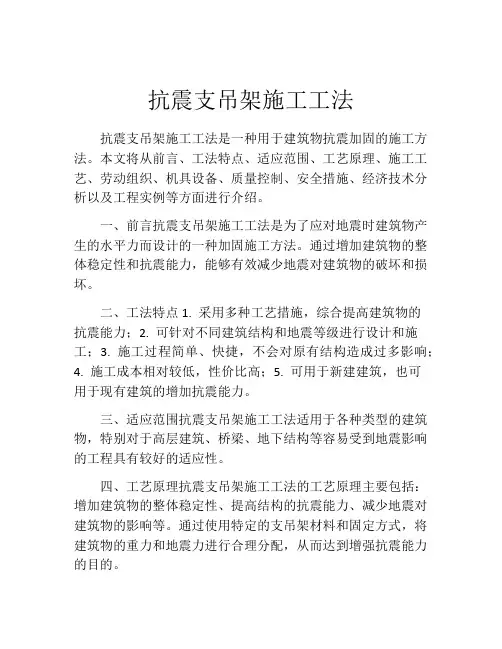 抗震支吊架施工工法

抗震支吊架施工工法是一种用于建筑物抗震加固的施工方法。本文将从前言、工法特点、适应范围、工艺原理、施工工艺、劳动组织、机具设备、质量控制、安全措施、经济技术分析以及工程实例等方面进行介绍。

一、前言抗震支吊架施工工法是为了应对地震时建筑物产生的水平力而设计的一种加固施工方法。通过增加建筑物的整体稳定性和抗震能力，能够有效减少地震对建筑物的破坏和损坏。

二、工法特点 1. 采用多种工艺措施，综合提高建筑物的抗震能力；2. 可针对不同建筑结构和地震等级进行设计和施工；3. 施工过程简单、快捷，不会对原有结构造成过多影响；4. 施工成本相对较低，性价比高；5. 可用于新建建筑，也可用于现有建筑的增加抗震能力。

三、适应范围抗震支吊架施工工法适用于各种类型的建筑物，特别对于高层建筑、桥梁、地下结构等容易受到地震影响的工程具有较好的适应性。

四、工艺原理抗震支吊架施工工法的工艺原理主要包括：增加建筑物的整体稳定性、提高结构的抗震能力、减少地震对建筑物的影响等。通过使用特定的支吊架材料和固定方式，将建筑物的重力和地震力进行合理分配，从而达到增强抗震能力的目的。